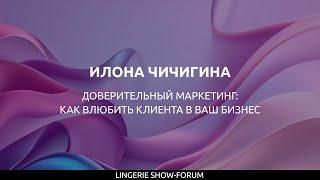 ИЛОНА ЧИЧИГИНА

ДОВЕРИТЕЛЬНЫЙ МАРКЕТИНГ:
КАК ВЛЮБИТЬ КЛИЕНТА В ВАШ БИЗНЕС

LINGERIE SHOW-FORUM